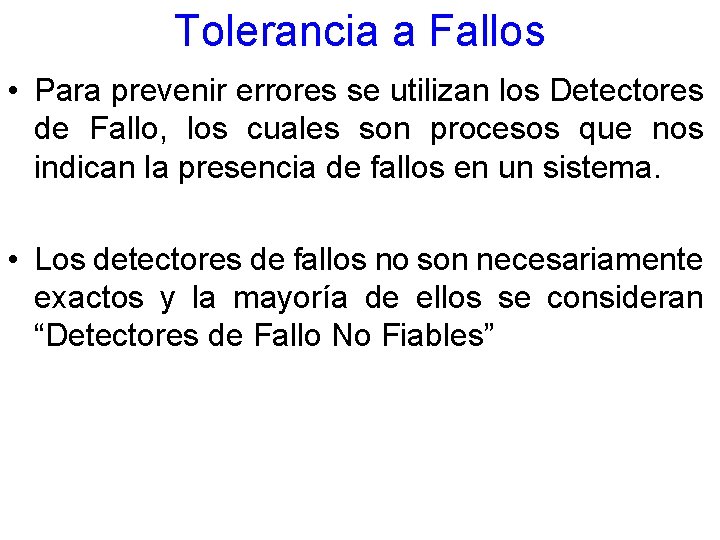 Tolerancia a Fallos

• Para prevenir errores se utilizan los Detectores de Fallo, los cuales son procesos que nos indican la presencia de fallos en un sistema.

• Los detectores de fallos no son necesariamente exactos y la mayoría de ellos se consideran “Detectores de Fallo No Fiables”